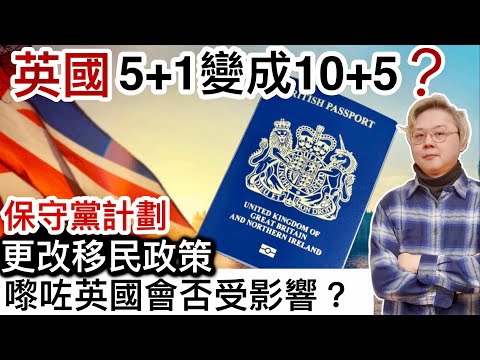 英國 5+1變成10+5？

RITISH PASSPORT

DIEU ET MON DROIT

UNITED KINGDOM OF GREAT BRITAIN AND NORTHERN IRELAND

保守黨計劃
更改移民政策
嚟咗英國會否受影響？